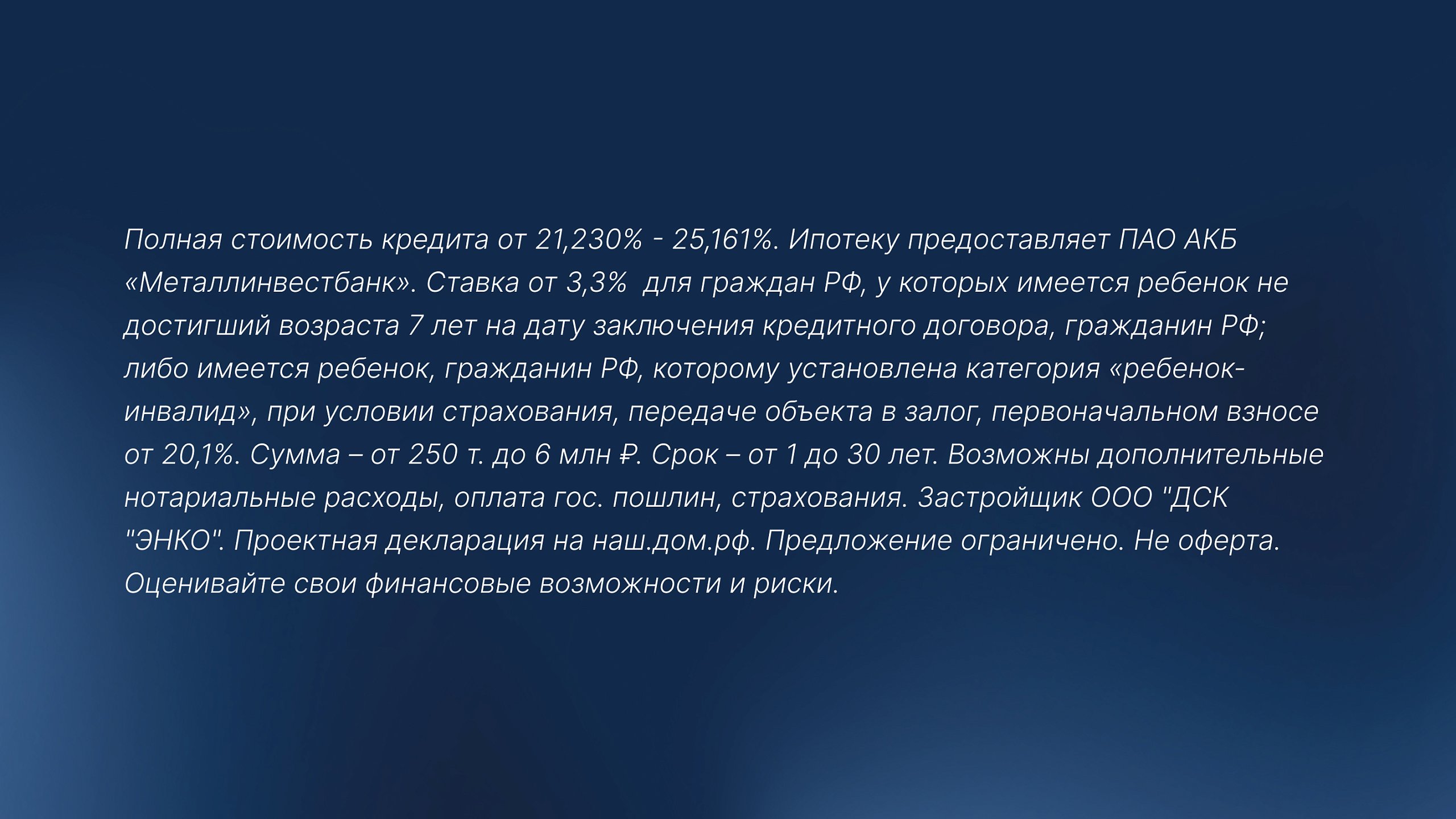 Полная стоимость кредита от 21,230% - 25,161%. Ипотеку предоставляет ПАО АКБ «Металлинвестбанк». Ставка от 3,3% для граждан РФ, у которых имеется ребенок не достигший возраста 7 лет на дату заключения кредитного договора, гражданин РФ; либо имеется ребенок, гражданин РФ, которому установлена категория «ребенок-инвалид», при условии страхования, передаче объекта в залог, первоначальном взносе от 20,1%. Сумма – от 250 т. до 6 млн ₽. Срок – от 1 до 30 лет. Возможны дополнительные нотариальные расходы, оплата гос. пошлин, страхования. Застройщик ООО "ДСК "ЭНКО". Проектная декларация на наш.дом.рф. Предложение ограничено. Не оферта. Оценивайте свои финансовые возможности и риски.